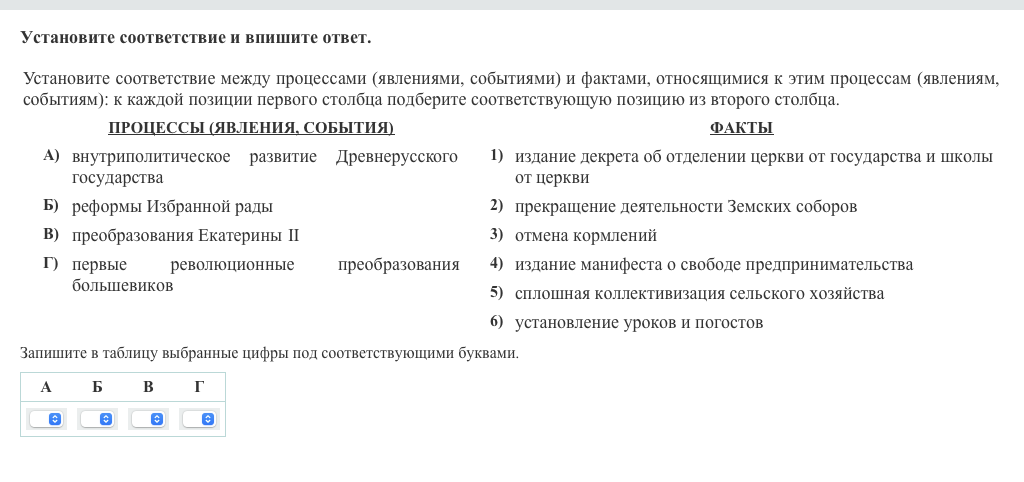 Установите соответствие и впишите ответ.

Установите соответствие между процессами (явлениями, событиями) и фактами, относящимися к этим процессам (явлениям, событиям): к каждой позиции первого столбца подберите соответствующую позицию из второго столбца.

ПРОЦЕССЫ (ЯВЛЕНИЯ, СОБЫТИЯ)

А) внутриполитическое развитие Древнерусского государства
Б) реформы Избранной рады
В) преобразования Екатерины II
Г) первые революционные преобразования большевиков

ФАКТЫ

1) издание декрета об отделении церкви от государства и школы от церкви
2) прекращение деятельности Земских соборов
3) отмена кормлений
4) издание манифеста о свободе предпринимательства
5) сплошная коллективизация сельского хозяйства
6) установление уроков и погостов

Запишите в таблицу выбранные цифры под соответствующими буквами.

| А | Б | В | Г |
|---|---|---|---|
| | | | |